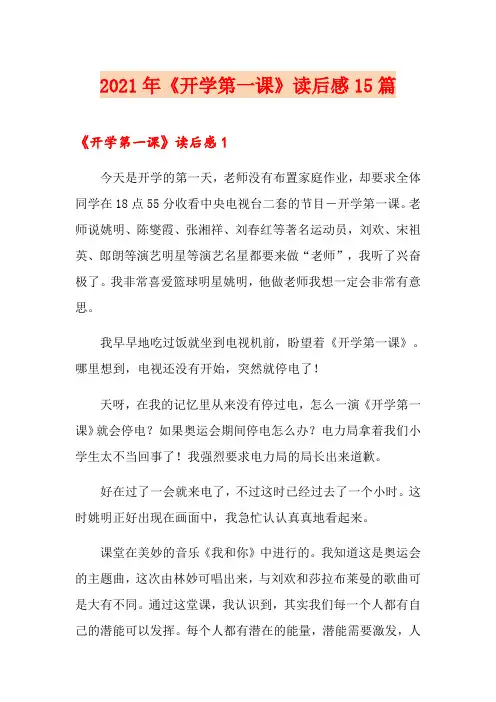 2021年《开学第一课》读后感15篇

《开学第一课》读后感1

今天是开学的第一天，老师没有布置家庭作业，却要求全体同学在18点55分收看中央电视台二套的节目－开学第一课。老师说姚明、陈燮霞、张湘祥、刘春红等著名运动员，刘欢、宋祖英、郎朗等演艺明星等演艺名星都要来做“老师”，我听了兴奋极了。我非常喜爱篮球明星姚明，他做老师我想一定会非常有意思。

我早早地吃过饭就坐到电视机前，盼望着《开学第一课》。哪里想到，电视还没有开始，突然就停电了！

天呀，在我的记忆里从来没有停过电，怎么一演《开学第一课》就会停电？如果奥运会期间停电怎么办？电力局拿着我们小学生太不当回事了！我强烈要求电力局的局长出来道歉。

好在过了一会就来电了，不过这时已经过去了一个小时。这时姚明正好出现在画面中，我急忙认认真真地看起来。

课堂在美妙的音乐《我和你》中进行的。我知道这是奥运会的主题曲，这次由林妙可唱出来，与刘欢和莎拉布莱曼的歌曲可是大有不同。通过这堂课，我认识到，其实我们每一个人都有自己的潜能可以发挥。每个人都有潜在的能量，潜能需要激发，人